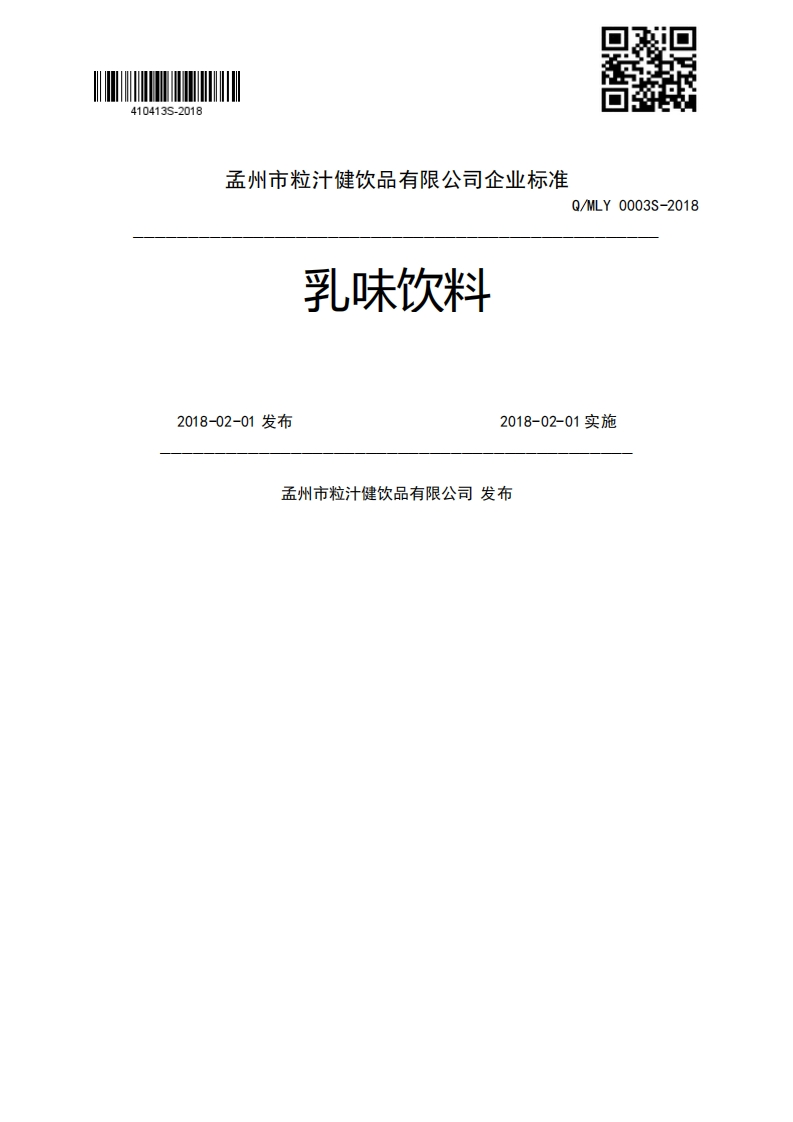 410413S-2018

孟州市粒汁健饮品有限公司企业标准

Q/MLY 0003S-2018

乳味饮料

2018-02-01 发布

2018-02-01 实施

孟州市粒汁健饮品有限公司 发布